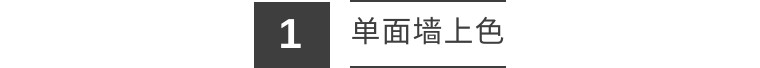 1 单面墙上色